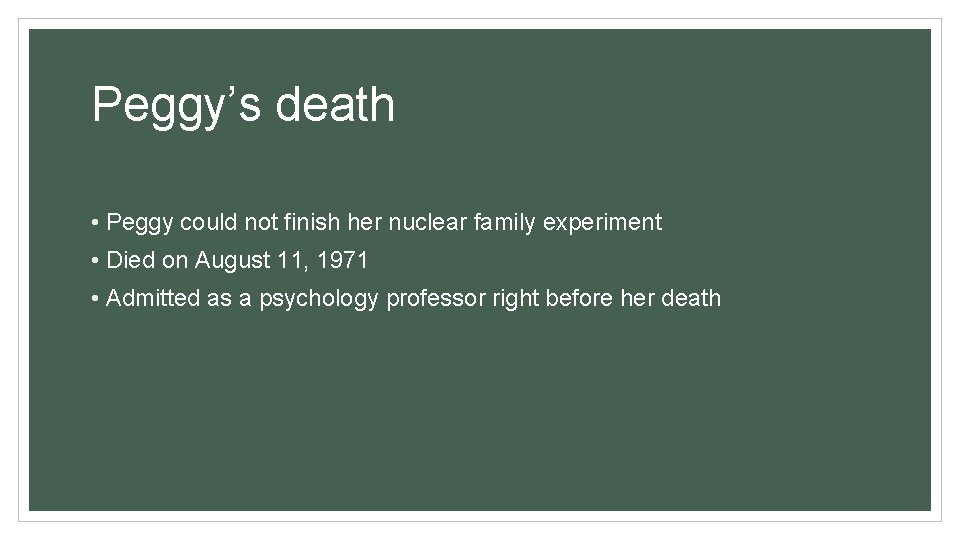 Peggy’s death

• Peggy could not finish her nuclear family experiment
• Died on August 11, 1971
• Admitted as a psychology professor right before her death